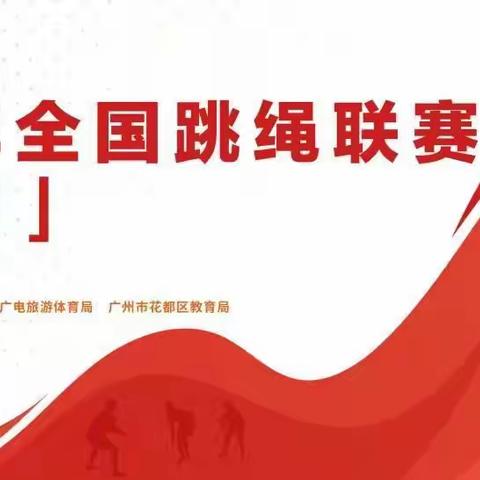 全国跳绳联赛
」

广电旅游体育局　广州市花都区教育局